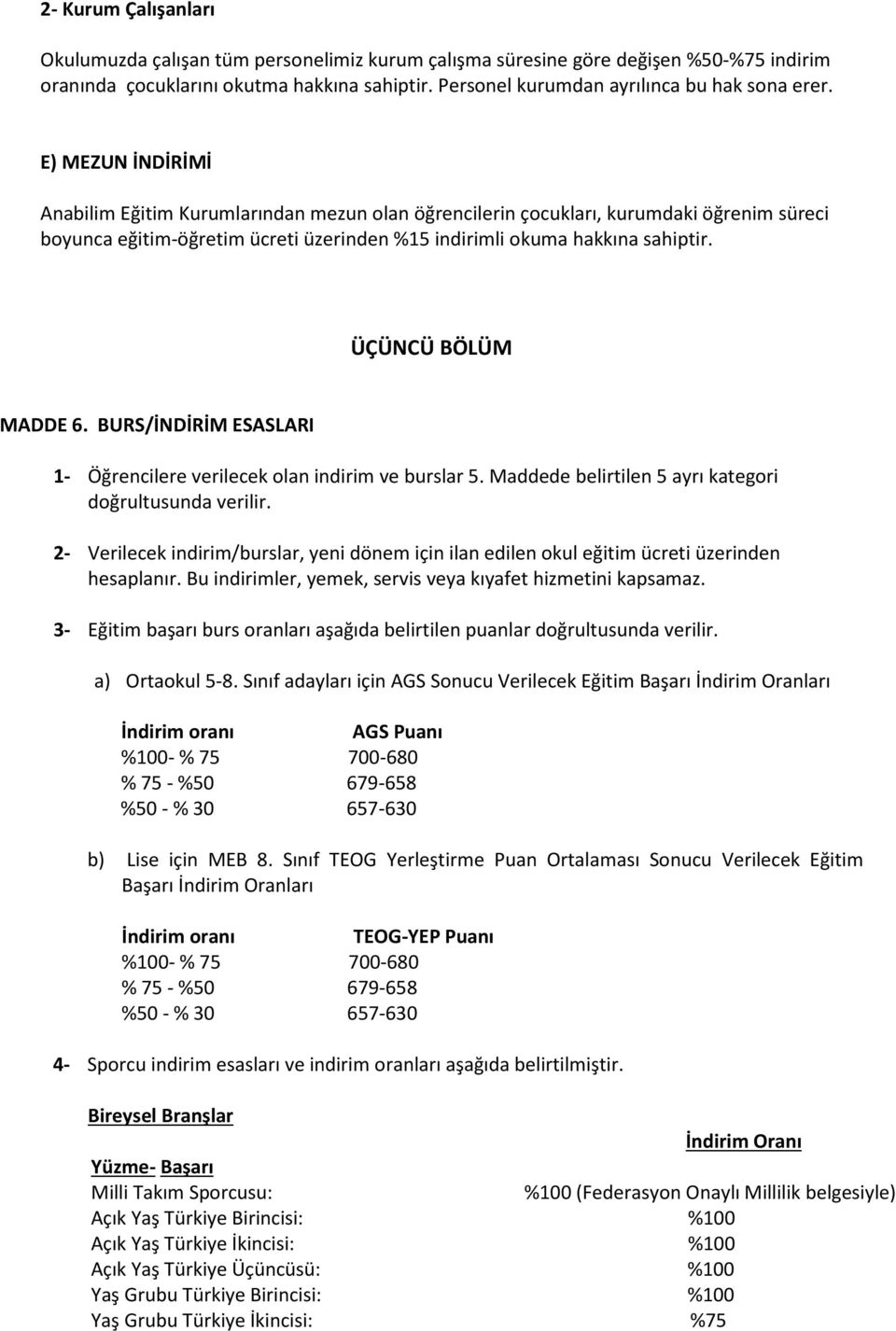 2- Kurum Çalışanları

Okulumuzda çalışan tüm personelimiz kurum çalışma süresine göre değişen %50-%75 indirim oranında çocuklarını okutma hakkına sahiptir. Personel kurumdan ayrılınca bu hak sona erer.

E) MEZUN İNDİRİMİ

Anabilim Eğitim Kurumlarından mezun olan öğrencilerin çocukları, kurumdaki öğrenim süreci boyunca eğitim-öğretim ücreti üzerinden %15 indirimli okuma hakkına sahiptir.

ÜÇÜNCÜ BÖLÜM

MADDE 6. BURS/İNDİRİM ESASLARI

1- Öğrencilere verilecek olan indirim ve burslar 5. Maddede belirtilen 5 ayrı kategori doğrultusunda verilir.

2- Verilecek indirim/burslar, yeni dönem için ilan edilen okul eğitim ücreti üzerinden hesaplanır. Bu indirimler, yemek, servis veya kıyafet hizmetini kapsamaz.

3- Eğitim başarı burs oranları aşağıda belirtilen puanlar doğrultusunda verilir.

a) Ortaokul 5-8. Sınıf adayları için AGS Sonucu Verilecek Eğitim Başarı İndirim Oranları

| İndirim oranı | AGS Puanı |
|---|---|
| %100- % 75 | 700-680 |
| % 75 - %50 | 679-658 |
| %50 - % 30 | 657-630 |

b) Lise için MEB 8. Sınıf TEOG Yerleştirme Puan Ortalaması Sonucu Verilecek Eğitim Başarı İndirim Oranları

| İndirim oranı | TEOG-YEP Puanı |
|---|---|
| %100- % 75 | 700-680 |
| % 75 - %50 | 679-658 |
| %50 - % 30 | 657-630 |

4- Sporcu indirim esasları ve indirim oranları aşağıda belirtilmiştir.

Bireysel Branşlar

| | İndirim Oranı |
|---|---|
| Yüzme- Başarı | |
| Milli Takım Sporcusu: | %100 (Federasyon Onaylı Millilik belgesiyle) |
| Açık Yaş Türkiye Birincisi: | %100 |
| Açık Yaş Türkiye İkincisi: | %100 |
| Açık Yaş Türkiye Üçüncüsü: | %100 |
| Yaş Grubu Türkiye Birincisi: | %100 |
| Yaş Grubu Türkiye İkincisi: | %75 |